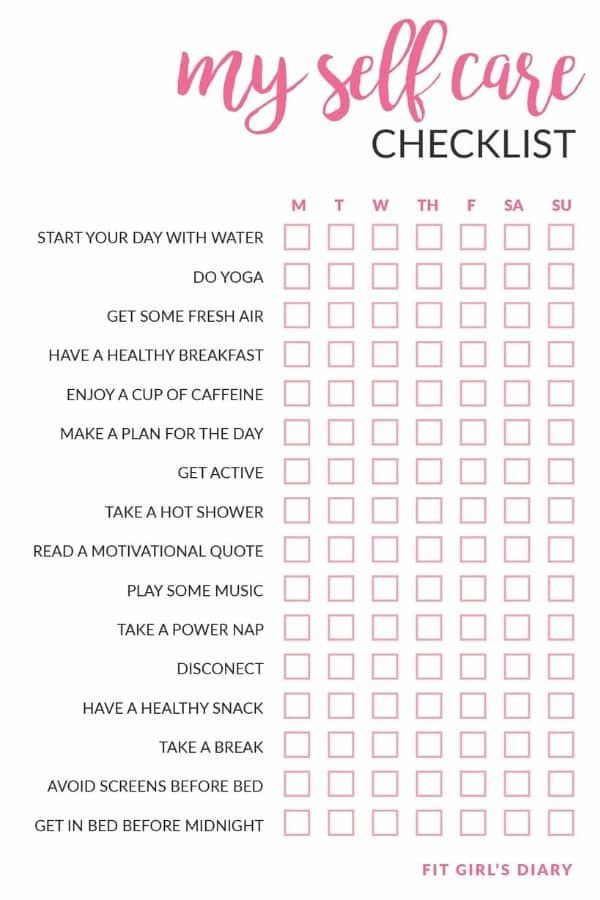 my self care
CHECKLIST

| | M | T | W | TH | F | SA | SU |
|---|---|---|---|---|---|---|---|
| START YOUR DAY WITH WATER | | | | | | | |
| DO YOGA | | | | | | | |
| GET SOME FRESH AIR | | | | | | | |
| HAVE A HEALTHY BREAKFAST | | | | | | | |
| ENJOY A CUP OF CAFFEINE | | | | | | | |
| MAKE A PLAN FOR THE DAY | | | | | | | |
| GET ACTIVE | | | | | | | |
| TAKE A HOT SHOWER | | | | | | | |
| READ A MOTIVATIONAL QUOTE | | | | | | | |
| PLAY SOME MUSIC | | | | | | | |
| TAKE A POWER NAP | | | | | | | |
| DISCONECT | | | | | | | |
| HAVE A HEALTHY SNACK | | | | | | | |
| TAKE A BREAK | | | | | | | |
| AVOID SCREENS BEFORE BED | | | | | | | |
| GET IN BED BEFORE MIDNIGHT | | | | | | | |

FIT GIRL'S DIARY